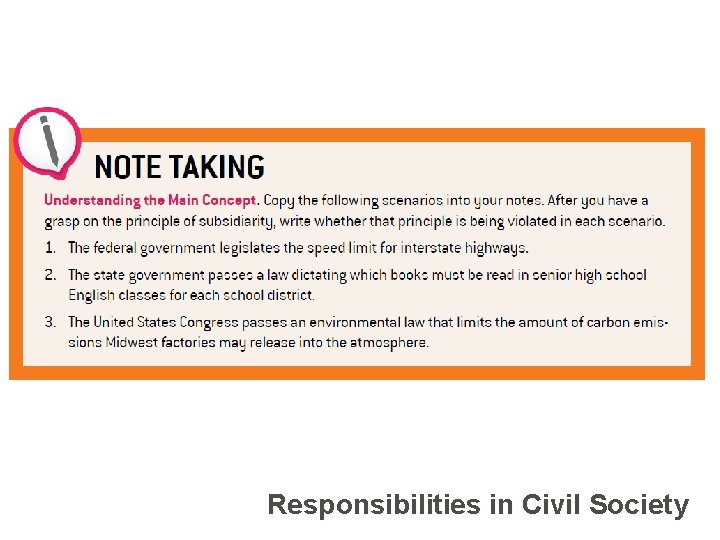 NOTE TAKING

Understanding the Main Concept. Copy the following scenarios into your notes. After you have a grasp on the principle of subsidiarity, write whether that principle is being violated in each scenario.

1. The federal government legislates the speed limit for interstate highways.

2. The state government passes a law dictating which books must be read in senior high school English classes for each school district.

3. The United States Congress passes an environmental law that limits the amount of carbon emissions Midwest factories may release into the atmosphere.

Responsibilities in Civil Society